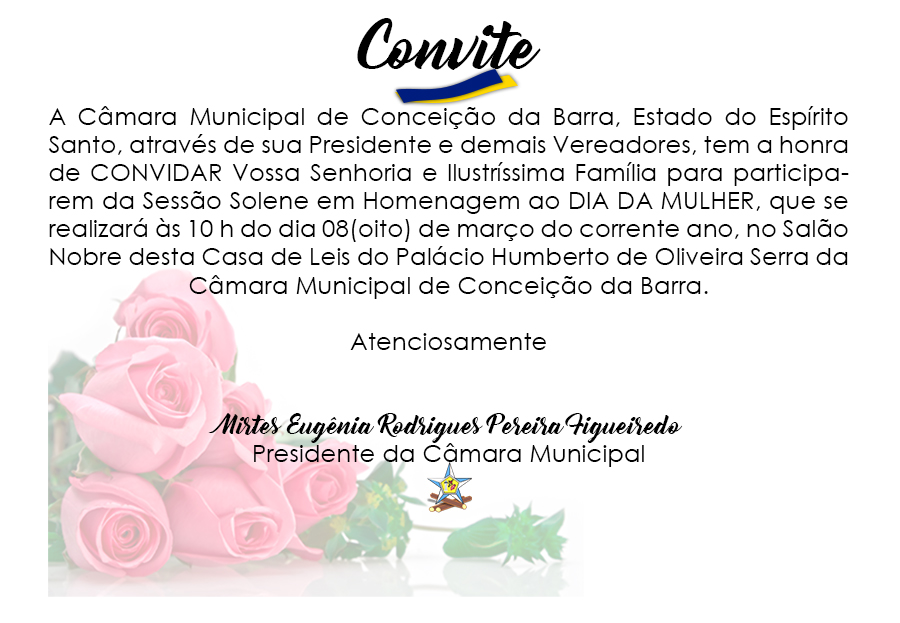 Convite

A Câmara Municipal de Conceição da Barra, Estado do Espírito Santo, através de sua Presidente e demais Vereadores, tem a honra de CONVIDAR Vossa Senhoria e Ilustríssima Família para participarem da Sessão Solene em Homenagem ao DIA DA MULHER, que se realizará às 10 h do dia 08(oito) de março do corrente ano, no Salão Nobre desta Casa de Leis do Palácio Humberto de Oliveira Serra da Câmara Municipal de Conceição da Barra.

Atenciosamente

Mirtes Eugênia Rodrigues Pereira Figueiredo
Presidente da Câmara Municipal